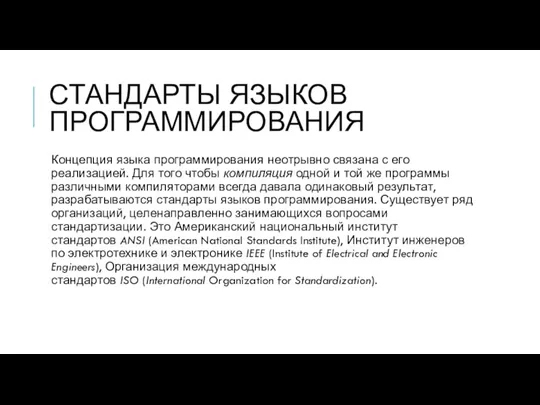 СТАНДАРТЫ ЯЗЫКОВ ПРОГРАММИРОВАНИЯ

Концепция языка программирования неотрывно связана с его реализацией. Для того чтобы компиляция одной и той же программы различными компиляторами всегда давала одинаковый результат, разрабатываются стандарты языков программирования. Существует ряд организаций, целенаправленно занимающихся вопросами стандартизации. Это Американский национальный институт стандартов ANSI (American National Standards Institute), Институт инженеров по электротехнике и электронике IEEE (Institute of Electrical and Electronic Engineers), Организация международных стандартов ISO (International Organization for Standardization).